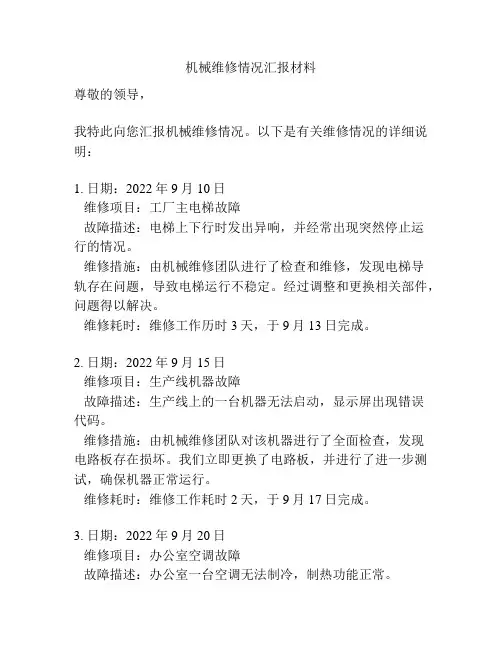 机械维修情况汇报材料

尊敬的领导，

我特此向您汇报机械维修情况。以下是有关维修情况的详细说明：

1. 日期：2022 年 9 月 10 日
维修项目：工厂主电梯故障
故障描述：电梯上下行时发出异响，并经常出现突然停止运行的情况。
维修措施：由机械维修团队进行了检查和维修，发现电梯导轨存在问题，导致电梯运行不稳定。经过调整和更换相关部件，问题得以解决。
维修耗时：维修工作历时 3 天，于 9 月 13 日完成。

2. 日期：2022 年 9 月 15 日
维修项目：生产线机器故障
故障描述：生产线上的一台机器无法启动，显示屏出现错误代码。
维修措施：由机械维修团队对该机器进行了全面检查，发现电路板存在损坏。我们立即更换了电路板，并进行了进一步测试，确保机器正常运行。
维修耗时：维修工作耗时 2 天，于 9 月 17 日完成。

3. 日期：2022 年 9 月 20 日
维修项目：办公室空调故障
故障描述：办公室一台空调无法制冷，制热功能正常。